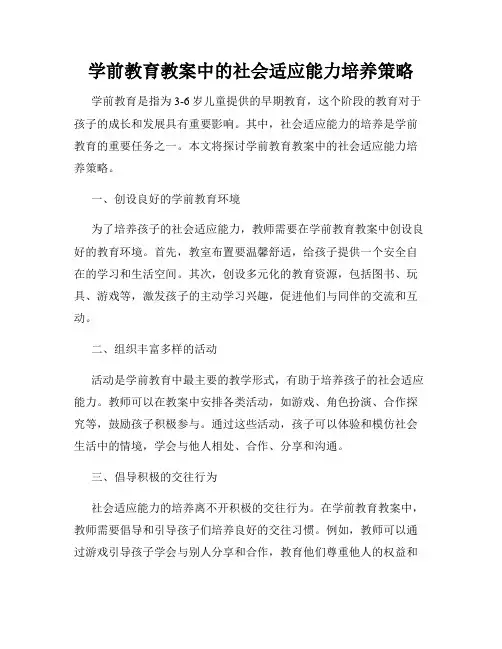 学前教育教案中的社会适应能力培养策略

学前教育是指为3-6岁儿童提供的早期教育，这个阶段的教育对于孩子的成长和发展具有重要影响。其中，社会适应能力的培养是学前教育的重要任务之一。本文将探讨学前教育教案中的社会适应能力培养策略。

一、创设良好的学前教育环境

为了培养孩子的社会适应能力，教师需要在学前教育教案中创设良好的教育环境。首先，教室布置要温馨舒适，给孩子提供一个安全自在的学习和生活空间。其次，创设多元化的教育资源，包括图书、玩具、游戏等，激发孩子的主动学习兴趣，促进他们与同伴的交流和互动。

二、组织丰富多样的活动

活动是学前教育中最主要的教学形式，有助于培养孩子的社会适应能力。教师可以在教案中安排各类活动，如游戏、角色扮演、合作探究等，鼓励孩子积极参与。通过这些活动，孩子可以体验和模仿社会生活中的情境，学会与他人相处、合作、分享和沟通。

三、倡导积极的交往行为

社会适应能力的培养离不开积极的交往行为。在学前教育教案中，教师需要倡导和引导孩子们培养良好的交往习惯。例如，教师可以通过游戏引导孩子学会与别人分享和合作，教育他们尊重他人的权益和